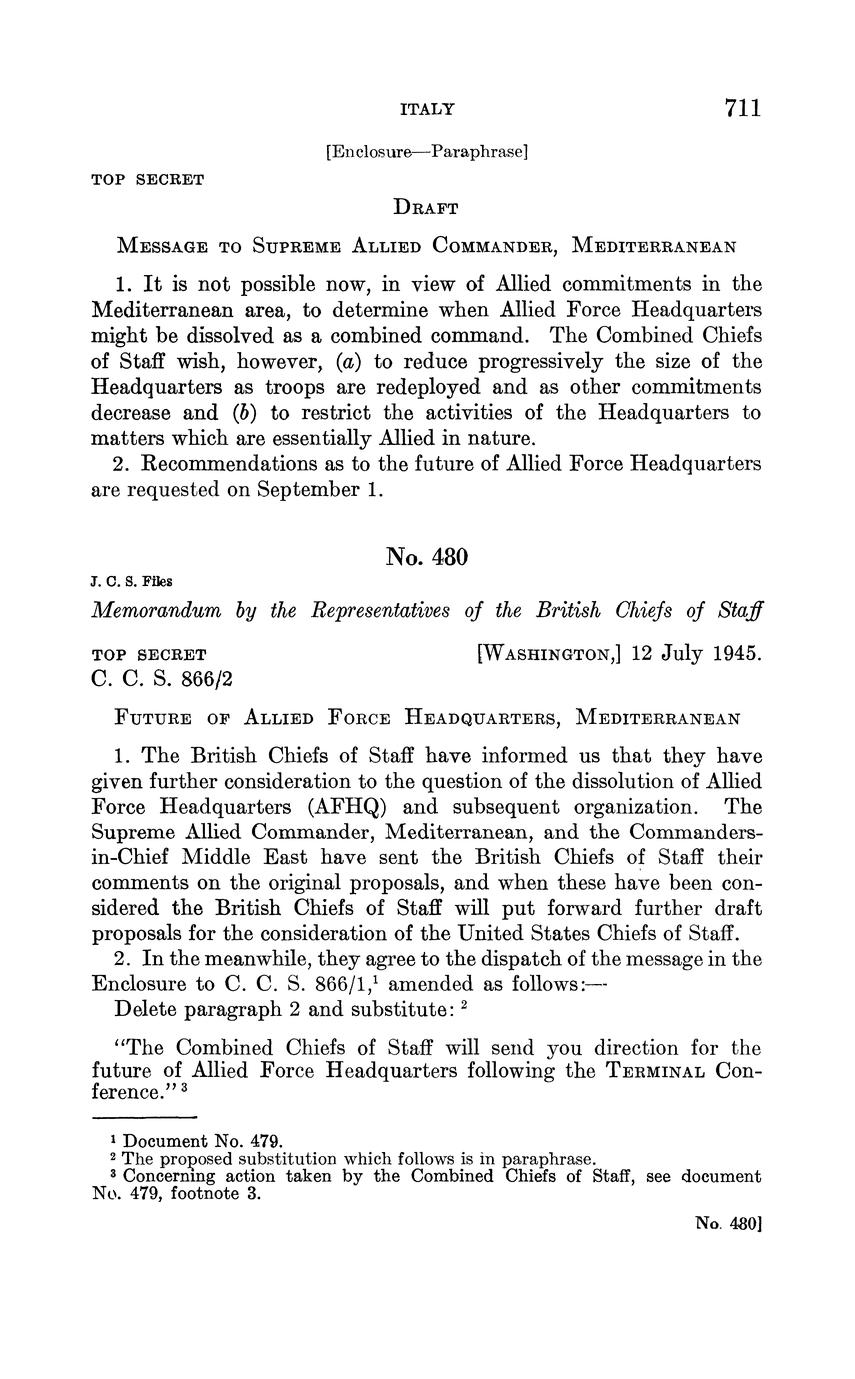 ITALY 711

[Enclosure—Paraphrase]

TOP SECRET

DRAFT

MESSAGE TO SUPREME ALLIED COMMANDER, MEDITERRANEAN

1. It is not possible now, in view of Allied commitments in the Mediterranean area, to determine when Allied Force Headquarters might be dissolved as a combined command. The Combined Chiefs of Staff wish, however, (a) to reduce progressively the size of the Headquarters as troops are redeployed and as other commitments decrease and (b) to restrict the activities of the Headquarters to matters which are essentially Allied in nature.

2. Recommendations as to the future of Allied Force Headquarters are requested on September 1.

No. 480

J. C. S. Files

Memorandum by the Representatives of the British Chiefs of Staff

TOP SECRET [WASHINGTON,] 12 July 1945.
C. C. S. 866/2

FUTURE OF ALLIED FORCE HEADQUARTERS, MEDITERRANEAN

1. The British Chiefs of Staff have informed us that they have given further consideration to the question of the dissolution of Allied Force Headquarters (AFHQ) and subsequent organization. The Supreme Allied Commander, Mediterranean, and the Commanders-in-Chief Middle East have sent the British Chiefs of Staff their comments on the original proposals, and when these have been considered the British Chiefs of Staff will put forward further draft proposals for the consideration of the United States Chiefs of Staff.

2. In the meanwhile, they agree to the dispatch of the message in the Enclosure to C. C. S. 866/1,$^1$ amended as follows:—

Delete paragraph 2 and substitute: $^2$

"The Combined Chiefs of Staff will send you direction for the future of Allied Force Headquarters following the TERMINAL Conference." $^3$

$^1$ Document No. 479.
$^2$ The proposed substitution which follows is in paraphrase.
$^3$ Concerning action taken by the Combined Chiefs of Staff, see document No. 479, footnote 3.

No. 480]